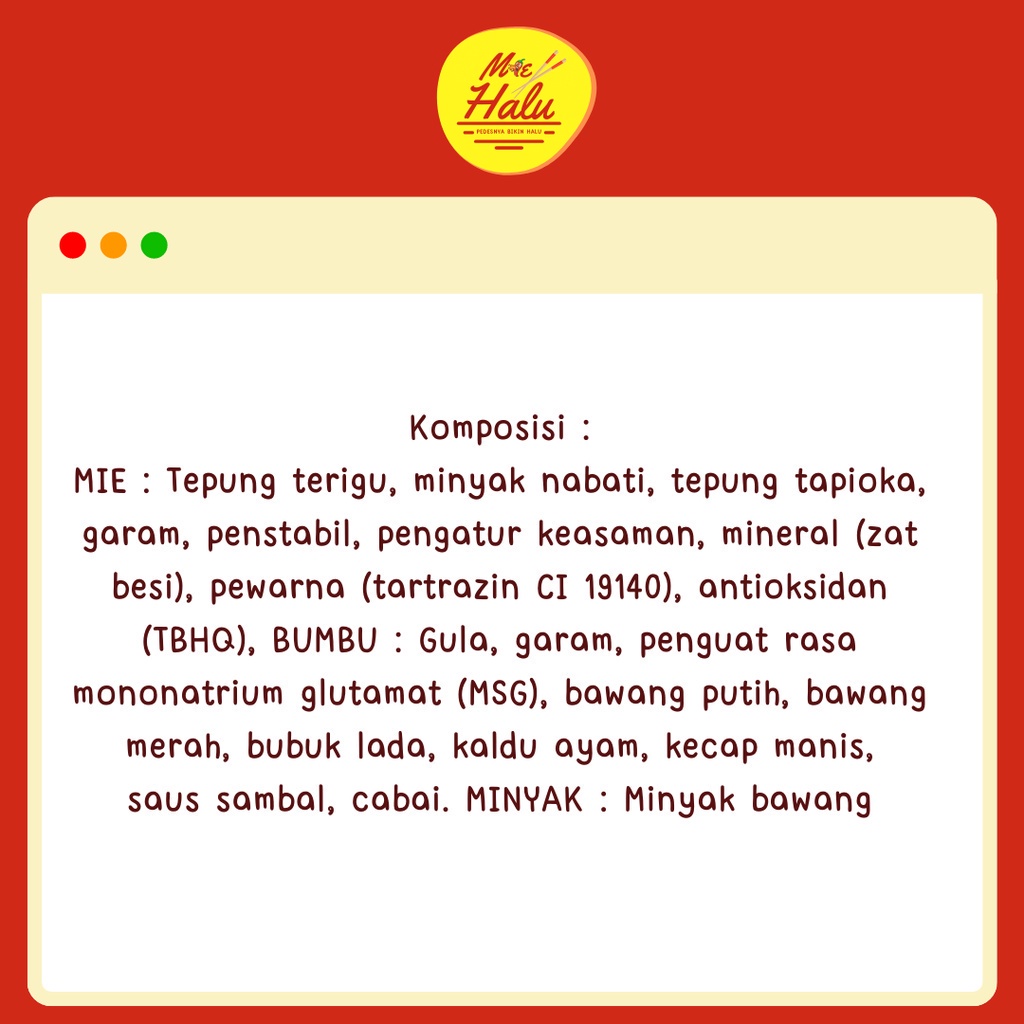 MIE Halu
PEDESNYA BIKIN HALU

Komposisi :
MIE : Tepung terigu, minyak nabati, tepung tapioka, garam, penstabil, pengatur keasaman, mineral (zat besi), pewarna (tartrazin CI 19140), antioksidan (TBHQ), BUMBU : Gula, garam, penguat rasa mononatrium glutamat (MSG), bawang putih, bawang merah, bubuk lada, kaldu ayam, kecap manis, saus sambal, cabai. MINYAK : Minyak bawang